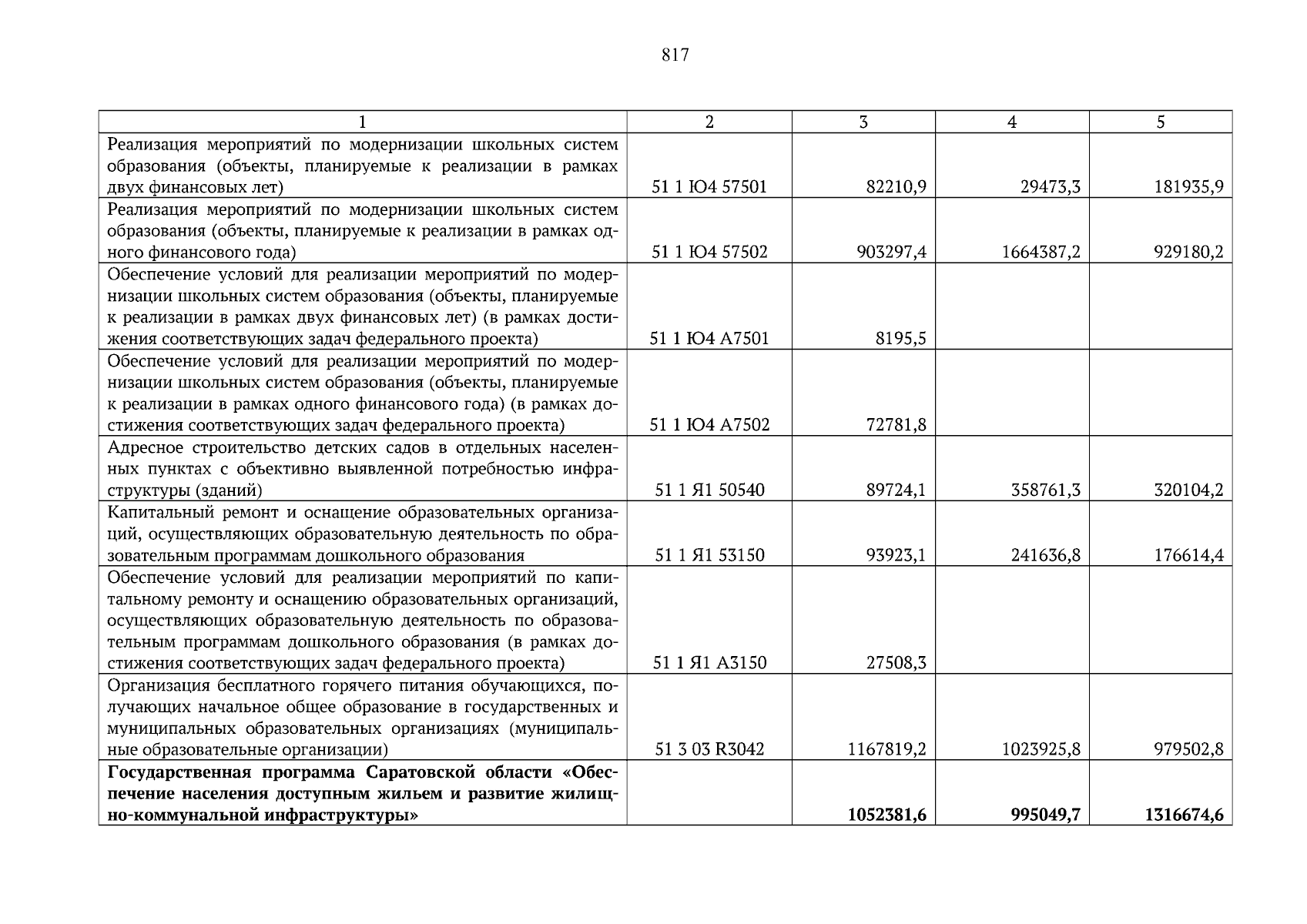 817

| 1 | 2 | 3 | 4 | 5 |
|---|---|---|---|---|
| Реализация мероприятий по модернизации школьных систем образования (объекты, планируемые к реализации в рамках двух финансовых лет) | 51 1 Ю4 57501 | 82210,9 | 29473,3 | 181935,9 |
| Реализация мероприятий по модернизации школьных систем образования (объекты, планируемые к реализации в рамках одного финансового года) | 51 1 Ю4 57502 | 903297,4 | 1664387,2 | 929180,2 |
| Обеспечение условий для реализации мероприятий по модернизации школьных систем образования (объекты, планируемые к реализации в рамках двух финансовых лет) (в рамках достижения соответствующих задач федерального проекта) | 51 1 Ю4 А7501 | 8195,5 | | |
| Обеспечение условий для реализации мероприятий по модернизации школьных систем образования (объекты, планируемые к реализации в рамках одного финансового года) (в рамках достижения соответствующих задач федерального проекта) | 51 1 Ю4 А7502 | 72781,8 | | |
| Адресное строительство детских садов в отдельных населенных пунктах с объективно выявленной потребностью инфраструктуры (зданий) | 51 1 Я1 50540 | 89724,1 | 358761,3 | 320104,2 |
| Капитальный ремонт и оснащение образовательных организаций, осуществляющих образовательную деятельность по образовательным программам дошкольного образования | 51 1 Я1 53150 | 93923,1 | 241636,8 | 176614,4 |
| Обеспечение условий для реализации мероприятий по капитальному ремонту и оснащению образовательных организаций, осуществляющих образовательную деятельность по образовательным программам дошкольного образования (в рамках достижения соответствующих задач федерального проекта) | 51 1 Я1 А3150 | 27508,3 | | |
| Организация бесплатного горячего питания обучающихся, получающих начальное общее образование в государственных и муниципальных образовательных организациях (муниципальные образовательные организации) | 51 3 03 R3042 | 1167819,2 | 1023925,8 | 979502,8 |
| **Государственная программа Саратовской области «Обеспечение населения доступным жильем и развитие жилищно-коммунальной инфраструктуры»** | | **1052381,6** | **995049,7** | **1316674,6** |